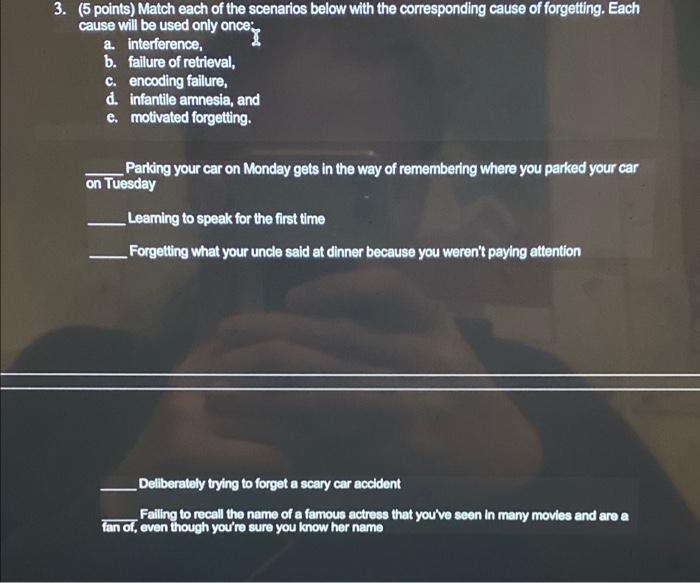 3. (5 points) Match each of the scenarios below with the corresponding cause of forgetting. Each cause will be used only once:

a. interference,
b. failure of retrieval,
c. encoding failure,
d. infantile amnesia, and
e. motivated forgetting.

_____Parking your car on Monday gets in the way of remembering where you parked your car on Tuesday

_____Learning to speak for the first time

_____Forgetting what your uncle said at dinner because you weren't paying attention

_____Deliberately trying to forget a scary car accident

_____Failing to recall the name of a famous actress that you've seen in many movies and are a fan of, even though you're sure you know her name